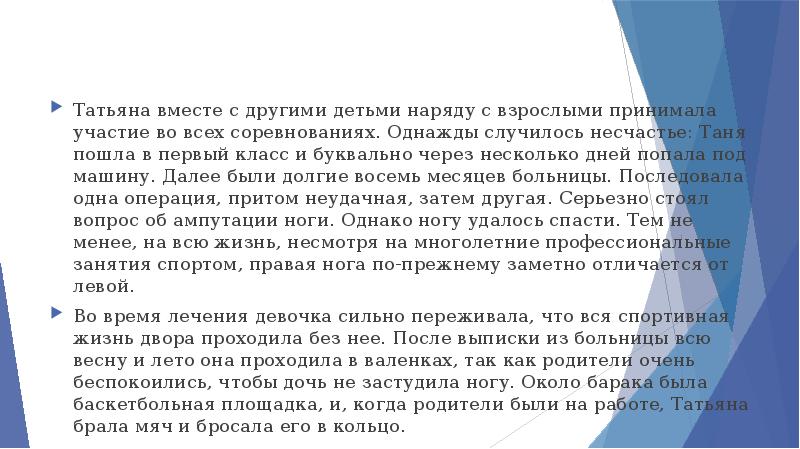 Татьяна вместе с другими детьми наряду с взрослыми принимала участие во всех соревнованиях. Однажды случилось несчастье: Таня пошла в первый класс и буквально через несколько дней попала под машину. Далее были долгие восемь месяцев больницы. Последовала одна операция, притом неудачная, затем другая. Серьезно стоял вопрос об ампутации ноги. Однако ногу удалось спасти. Тем не менее, на всю жизнь, несмотря на многолетние профессиональные занятия спортом, правая нога по-прежнему заметно отличается от левой.

Во время лечения девочка сильно переживала, что вся спортивная жизнь двора проходила без нее. После выписки из больницы всю весну и лето она проходила в валенках, так как родители очень беспокоились, чтобы дочь не застудила ногу. Около барака была баскетбольная площадка, и, когда родители были на работе, Татьяна брала мяч и бросала его в кольцо.